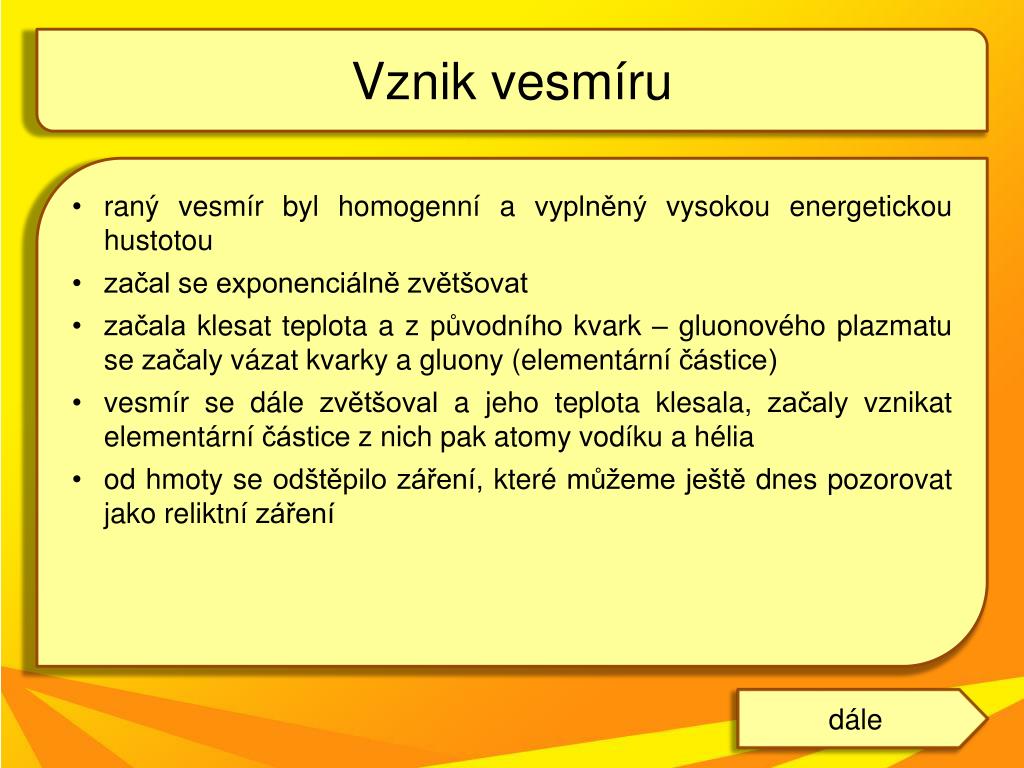 Vznik vesmíru

• raný vesmír byl homogenní a vyplněný vysokou energetickou hustotou
• začal se exponenciálně zvětšovat
• začala klesat teplota a z původního kvark – gluonového plazmatu se začaly vázat kvarky a gluony (elementární částice)
• vesmír se dále zvětšoval a jeho teplota klesala, začaly vznikat elementární částice z nich pak atomy vodíku a hélia
• od hmoty se odštěpilo záření, které můžeme ještě dnes pozorovat jako reliktní záření

dále